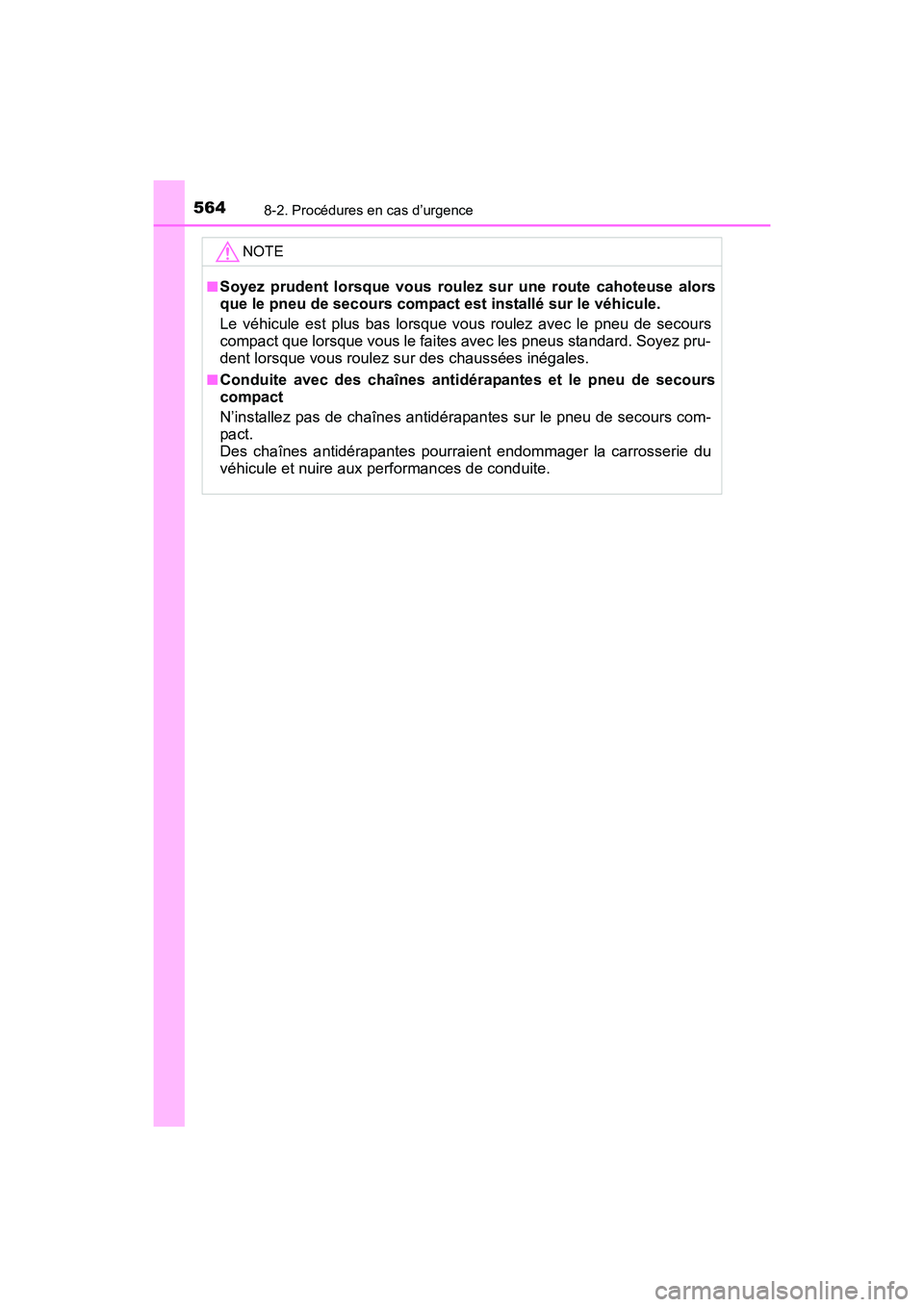 564 8-2. Procédures en cas d'urgence

NOTE

■ Soyez prudent lorsque vous roulez sur une route cahoteuse alors que le pneu de secours compact est installé sur le véhicule.

Le véhicule est plus bas lorsque vous roulez avec le pneu de secours compact que lorsque vous le faites avec les pneus standard. Soyez prudent lorsque vous roulez sur des chaussées inégales.

■ Conduite avec des chaînes antidérapantes et le pneu de secours compact

N'installez pas de chaînes antidérapantes sur le pneu de secours compact.

Des chaînes antidérapantes pourraient endommager la carrosserie du véhicule et nuire aux performances de conduite.

carmanualsonline.info